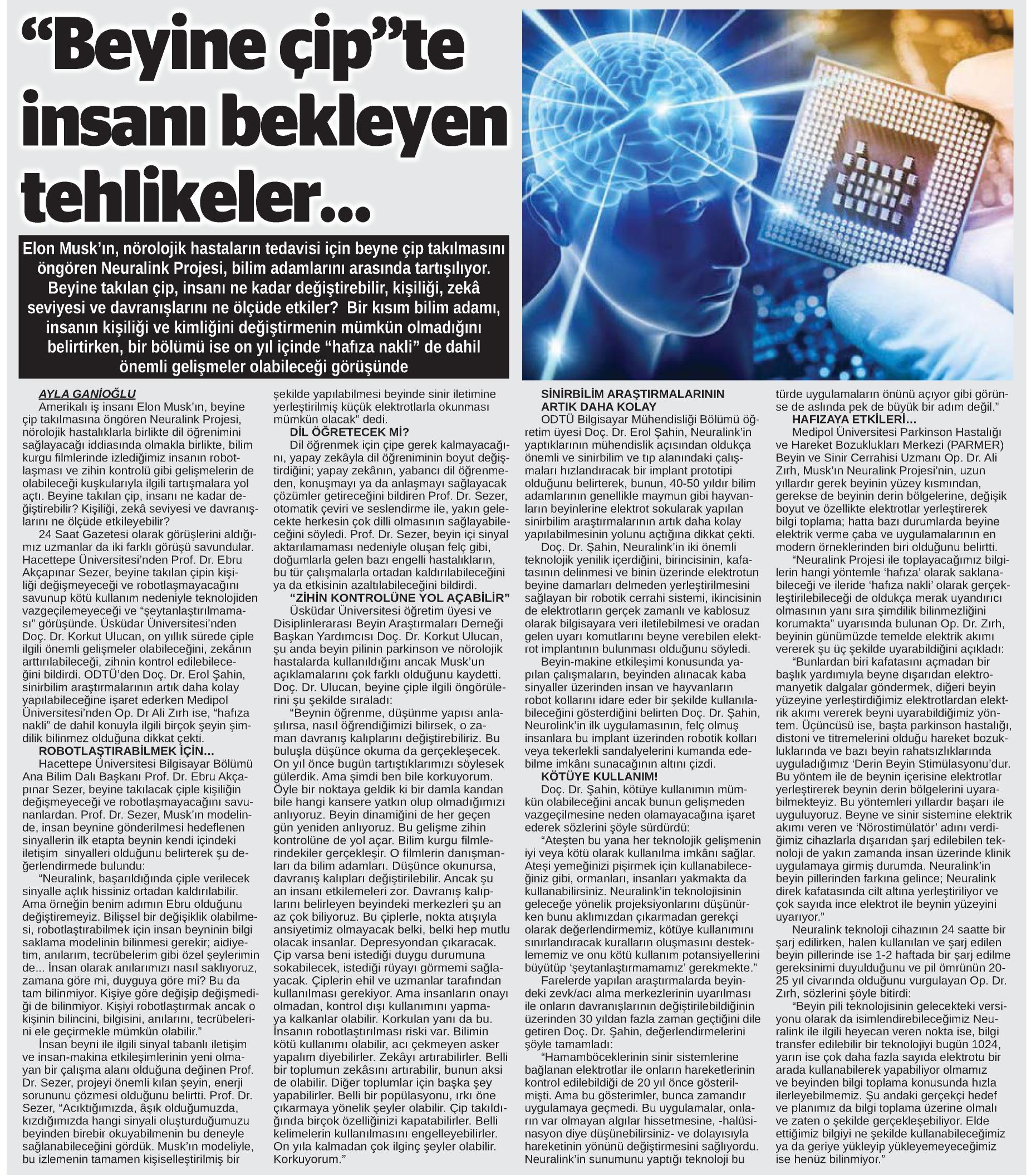 “Beyine çip”te insanı bekleyen tehlikeler...

Elon Musk’ın, nörolojik hastaların tedavisi için beyne çip takılmasını öngören Neuralink Projesi, bilim adamlarını arasında tartışılıyor. Beyine takılan çip, insanı ne kadar değiştirebilir, kişiliği, zekâ seviyesi ve davranışlarını ne ölçüde etkiler? Bir kısım bilim adamı, insanın kişiliği ve kimliğini değiştirmenin mümkün olmadığını belirtirken, bir bölümü ise on yıl içinde “hafıza nakli” de dahil önemli gelişmeler olabileceği görüşünde

AYLA GANİOĞLU
Amerikalı iş insanı Elon Musk’ın, beyine çip takılmasına öngören Neuralink Projesi, nörolojik hastalıklarla birlikte dil öğrenimini sağlayacağı iddiasında olmakla birlikte, bilim kurgu filmlerinde izlediğimiz insanın robotlaşması ve zihin kontrolü gibi gelişmelerin de olabileceği kuşkularıyla ilgili tartışmalara yol açtı. Beyine takılan çip, insanı ne kadar değiştirebilir? Kişiliği, zekâ seviyesi ve davranışlarını ne ölçüde etkileyebilir?
24 Saat Gazetesi olarak görüşlerini aldığımız uzmanlar da iki farklı görüşü savundular. Hacettepe Üniversitesi’nden Prof. Dr. Ebru Akçapınar Sezer, beyine takılan çipin kişiliği değişmeyeceği ve robotlaşmayacağını savunup kötü kullanım nedeniyle teknolojiden vazgeçilemeyeceği ve “şeytanlaştırılmaması” görüşünde. Üsküdar Üniversitesi’nden Doç. Dr. Korkut Ulucan, on yıllık sürede çiple ilgili önemli gelişmeler olabileceğini, zekânın arttırılabileceği, zihnin kontrol edilebileceğini bildirdi. ODTÜ’den Doç. Dr. Erol Şahin, sinirbilim araştırmalarının artık daha kolay yapılabileceğine işaret ederken Medipol Üniversitesi’nden Op. Dr Ali Zırh ise, “hafıza nakli” de dahil konuyla ilgili birçok şeyin şimdilik bilinmez olduğuna dikkat çekti.
ROBOTLAŞTIRABİLMEK İÇİN...
Hacettepe Üniversitesi Bilgisayar Bölümü Ana Bilim Dalı Başkanı Prof. Dr. Ebru Akçapınar Sezer, beyine takılacak çiple kişiliğin değişmeyeceği ve robotlaşmayacağını savunanlardan. Prof. Dr. Sezer, Musk’ın modelinde, insan beynine gönderilmesi hedeflenen sinyallerin ilk etapta beynin kendi içindeki iletişim sinyalleri olduğunu belirterek şu değerlendirmede bulundu:
“Neuralink, başarıldığında çiple verilecek sinyalle açlık hissiniz ortadan kaldırılabilir. Ama örneğin benim adımın Ebru olduğunu değiştiremeyiz. Bilişsel bir değişiklik olabilmesi, robotlaştırabilmek için insan beyninin bilgi saklama modelinin bilinmesi gerekir; aidiyetim, anılarım, tecrübelerim gibi özel şeylerimin de... İnsan olarak anılarımızı nasıl saklıyoruz, zamana göre mi, duyguya göre mi? Bu da tam bilinmiyor. Kişiye göre değişip değişmediği de bilinmiyor. Kişiyi robotlaştırmak ancak o kişinin bilincini, bilgisini, anılarını, tecrübelerini ele geçirmekle mümkün olabilir.”
İnsan beyni ile ilgili sinyal tabanlı iletişim ve insan-makina etkileşimlerinin yeni olmayan bir çalışma alanı olduğuna değinen Prof. Dr. Sezer, projeyi önemli kılan şeyin, enerji sorununu çözmesi olduğunu belirtti. Prof. Dr. Sezer, “Acıktığımızda, âşık olduğumuzda, kızdığımızda hangi sinyali oluşturduğumuzu beyinden birebir okuyabilmenin bu deneyle sağlanabileceğini gördük. Musk’ın modeliyle, bu izlemenin tamamen kişiselleştirilmiş bir şekilde yapılabilmesi beyinde sinir iletimine yerleştirilmiş küçük elektrotlarla okunması mümkün olacak” dedi.
DİL ÖĞRETECEK Mİ?
Dil öğrenmek için çipe gerek kalmayacağını, yapay zekâyla dil öğreniminin boyut değiştirdiğini; yapay zekânın, yabancı dil öğrenmeden, konuşmayı ya da anlaşmayı sağlayacak çözümler getireceğini bildiren Prof. Dr. Sezer, otomatik çeviri ve seslendirme ile, yakın gelecekte herkesin çok dilli olmasının sağlayabileceğini söyledi. Prof. Dr. Sezer, beyin içi sinyal aktarılamaması nedeniyle oluşan felç gibi, doğumlarla gelen bazı engelli hastalıkların, bu tür çalışmalarla ortadan kaldırılabileceğini ya da etkisinin azaltılabileceğini bildirdi.
“ZİHİN KONTROLÜNE YOL AÇABİLİR”
Üsküdar Üniversitesi öğretim üyesi ve Disiplinlerarası Beyin Araştırmaları Derneği Başkan Yardımcısı Doç. Dr. Korkut Ulucan, şu anda beyin pilinin parkinson ve nörolojik hastalarda kullanıldığını ancak Musk’un açıklamalarını çok farklı olduğunu kaydetti. Doç. Dr. Ulucan, beyine çiple ilgili öngörülerini şu şekilde sıraladı:
“Beynin öğrenme, düşünme yapısı anlaşılırsa, nasıl öğrendiğimizi bilirsek, o zaman davranış kalıplarını değiştirebiliriz. Bu buluşla düşünce okuma da gerçekleşecek. On yıl önce bugün tartıştıklarımızı söylesek gülerdik. Ama şimdi ben bile korkuyorum. Öyle bir noktaya geldik ki bir damla kandan bile hangi kansere yatkın olup olmadığımızı anlıyoruz. Beyin dinamiğini de her geçen gün yeniden anlıyoruz. Bu gelişme zihin kontrolüne de yol açar. Bilim kurgu filmlerindekiler gerçekleşir. O filmlerin danışmanları da bilim adamları. Düşünce okunursa, davranış kalıpları değiştirilebilir. Ancak şu an insanı etkilemeleri zor. Davranış kalıplarını belirleyen beyindeki merkezleri şu an az çok biliyoruz. Bu çiplerle, nokta atışıyla ansiyetimiz olmayacak belki, belki hep mutlu olacak insanlar. Depresyondan çıkaracak. Çip varsa beni istediği duygu durumuna sokabilecek, istediği rüyayı görmemi sağlayacak. Çiplerin ehil ve uzmanlar tarafından kullanılması gerekiyor. Ama insanların onayı olmadan, kontrol dışı kullanımını yapmaya kalkanlar olabilir. Korkulan yanı da bu. İnsanın robotlaştırılması riski var. Bilimin kötü kullanımı olabilir, acı çekmeyen asker yapalım diyebilirler. Zekâyı artırabilirler. Belli bir toplumun zekâsını artırabilir, bunun aksi de olabilir. Diğer toplumlar için başka şey yapabilirler. Belli bir popülasyonu, ırkı öne çıkarmaya yönelik şeyler olabilir. Çip takıldığında birçok özelliğinizi kapatabilirler. Belli kelimelerin kullanılmasını engelleyebilirler. On yıla kalmadan çok ilginç şeyler olabilir. Korkuyorum.”
SİNİRBİLİM ARAŞTIRMALARININ ARTIK DAHA KOLAY
ODTÜ Bilgisayar Mühendisliği Bölümü öğretim üyesi Doç. Dr. Erol Şahin, Neuralink’in yaptıklarının mühendislik açısından oldukça önemli ve sinirbilim ve tıp alanındaki çalışmaları hızlandıracak bir implant prototipi olduğunu belirterek, bunun, 40-50 yıldır bilim adamlarının genellikle maymun gibi hayvanların beyinlerine elektrot sokularak yapılan sinirbilim araştırmalarının artık daha kolay yapılabilmesinin yolunu açtığına dikkat çekti.
Doç. Dr. Şahin, Neuralink’in iki önemli teknolojik yenilik içerdiğini, birincisinin, kafatasının delinmesi ve binin üzerinde elektrotun beyine damarları delmeden yerleştirilmesini sağlayan bir robotik cerrahi sistemi, ikincisinin de elektrotların gerçek zamanlı ve kablosuz olarak bilgisayara veri iletilebilmesi ve oradan gelen uyarı komutlarını beyne verebilen elektrot implantının bulunması olduğunu söyledi.
Beyin-makine etkileşimi konusunda yapılan çalışmaların, beyinden alınacak kaba sinyaller üzerinden insan ve hayvanların robot kollarını idare eder bir şekilde kullanılabileceğini gösterdiğini belirten Doç. Dr. Şahin, Neurolink’in ilk uygulamasının, felç olmuş insanlara bu implant üzerinden robotik kolları veya tekerlekli sandalyelerini kumanda edebilme imkânı sunacağının altını çizdi.
KÖTÜYE KULLANIM!
Doç. Dr. Şahin, kötüye kullanımın mümkün olabileceğini ancak bunun gelişmeden vazgeçilmesine neden olamayacağına işaret ederek sözlerini şöyle sürdürdü:
“Ateşten bu yana her teknolojik gelişmenin iyi veya kötü olarak kullanılma imkânı sağlar. Ateşi yemeğinizi pişirmek için kullanabileceğiniz gibi, ormanları, insanları yakmakta da kullanabilirsiniz. Neuralink’in teknolojisinin geleceğe yönelik projeksiyonlarını düşünürken bunu aklımızdan çıkarmadan gerekçi olarak değerlendirmemiz, kötüye kullanımını sınırlandıracak kuralların oluşmasını desteklememiz ve onu kötü kullanım potansiyellerini büyütüp ‘şeytanlaştırmamamız’ gerekmekte.”
Farelerde yapılan araştırmalarda beyindeki zevk/acı alma merkezlerinin uyarılması ile onların davranışlarının değiştirilebildiğinin üzerinden 30 yıldan fazla zaman geçtiğini dile getiren Doç. Dr. Şahin, değerlendirmelerini şöyle tamamladı:
“Hamamböceklerinin sinir sistemlerine bağlanan elektrotlar ile onların hareketlerinin kontrol edilebildiği de 20 yıl önce gösterilmişti. Ama bu gösterimler, bunca zamandır uygulamaya geçmedi. Bu uygulamalar, onların var olmayan algılar hissetmesine, -halüsinasyon diye düşünebilirsiniz- ve dolayısıyla hareketinin yönünü değiştirmesini sağlıyordu. Neuralink’in sunumunu yaptığı teknoloji bu türde uygulamaların önünü açıyor gibi görünse de aslında pek de büyük bir adım değil.”
HAFIZAYA ETKİLERİ…
Medipol Üniversitesi Parkinson Hastalığı ve Hareket Bozuklukları Merkezi (PARMER) Beyin ve Sinir Cerrahisi Uzmanı Op. Dr. Ali Zırh, Musk’ın Neuralink Projesi’nin, uzun yıllardır gerek beyinin yüzey kısmından, gerekse de beyinin derin bölgelerine, değişik boyut ve özellikte elektrotlar yerleştirerek bilgi toplama; hatta bazı durumlarda beyine elektrik verme çaba ve uygulamalarının en modern örneklerinden biri olduğunu belirtti.
“Neuralink Projesi ile toplayacağımız bilgilerin hangi yöntemle ‘hafıza’ olarak saklanabileceği ve ileride ‘hafıza nakli’ olarak gerçekleştirilebileceği de oldukça merak uyandırıcı olmasının yanı sıra şimdilik bilinmezliğini korumakta” uyarısında bulunan Op. Dr. Zırh, beyinin günümüzde temelde elektrik akımı vererek şu üç şekilde uyarabildiğini açıkladı:
“Bunlardan biri kafatasını açmadan bir başlık yardımıyla beyne dışarıdan elektromanyetik dalgalar göndermek, diğeri beyin yüzeyine yerleştirdiğimiz elektrotlardan elektrik akımı vererek beyni uyarabildiğimiz yöntem. Üçüncüsü ise, başta parkinson hastalığı, distoni ve titremelerini olduğu hareket bozukluklarında ve bazı beyin rahatsızlıklarında uyguladığımız ‘Derin Beyin Stimülasyonu’dur. Bu yöntem ile de beynin içerisine elektrotlar yerleştirerek beynin derin bölgelerini uyarabilmekteyiz. Bu yöntemleri yıllardır başarı ile uyguluyoruz. Beyne ve sinir sistemine elektrik akımı veren ve ‘Nörostimülatör’ adını verdiğimiz cihazlarla dışarıdan şarj edilebilen teknoloji de yakın zamanda insan üzerinde klinik uygulamaya girmiş durumda. Neuralink’in beyin pillerinden farkına gelince; Neuralink direk kafatasında cilt altına yerleştiriliyor ve çok sayıda ince elektrot ile beynin yüzeyini uyarıyor.”
Neuralink teknoloji cihazının 24 saatte bir şarj edilirken, halen kullanılan ve şarj edilen beyin pillerinde ise 1-2 haftada bir şarj edilme gereksinimi duyulduğunu ve pil ömrünün 20-25 yıl civarında olduğunu vurgulayan Op. Dr. Zırh, sözlerini şöyle bitirdi:
“Beyin pili teknolojisinin gelecekteki versiyonu olarak da isimlendirebileceğimiz Neuralink ile ilgili heyecan veren nokta ise, bilgi transfer edilebilir bir teknolojiyi bugün 1024, yarın ise çok daha fazla sayıda elektrotu bir arada kullanabilerek yapabiliyor olmamız ve beyinden bilgi toplama konusunda hızla ilerleyebilmemiz. Şu andaki gerçekçi hedef ve planımız da bilgi toplama üzerine olmalı ve zaten o şekilde gerçekleşebiliyor. Elde ettiğimiz bilgiyi ne şekilde kullanabileceğimiz ya da geriye yükleyip yükleyemeyeceğimiz ise henüz bilinmiyor.”